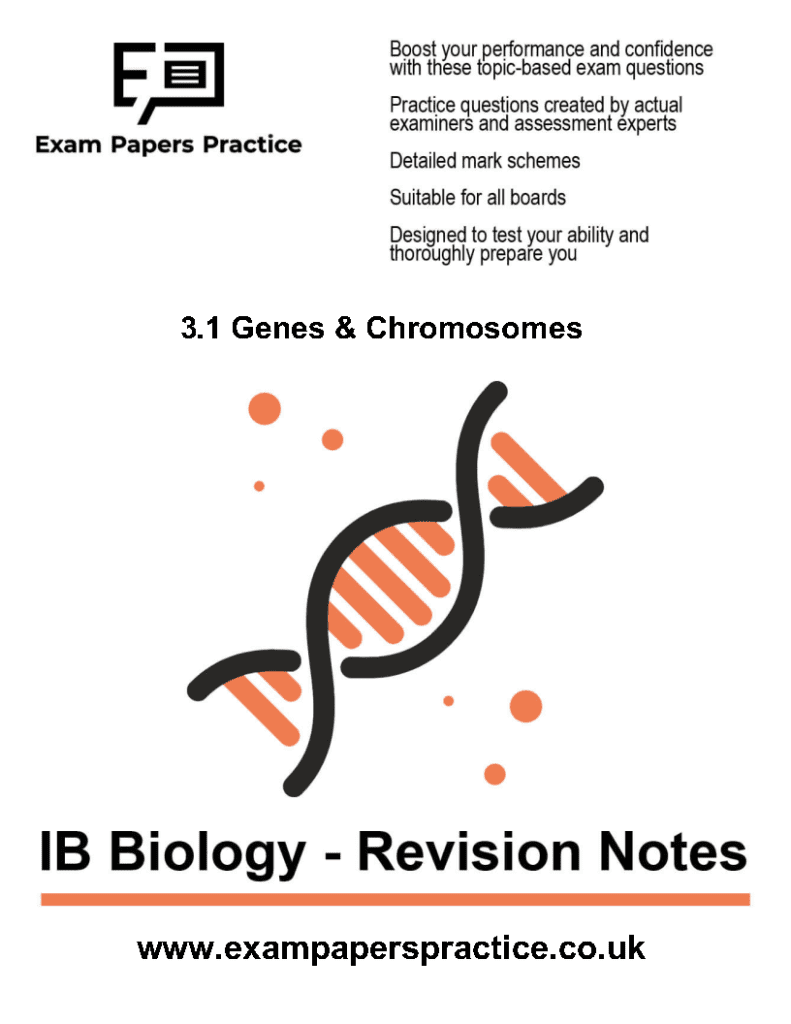 Exam Papers Practice

Boost your performance and confidence with these topic-based exam questions

Practice questions created by actual examiners and assessment experts

Detailed mark schemes

Suitable for all boards

Designed to test your ability and thoroughly prepare you

3.1 Genes & Chromosomes

IB Biology - Revision Notes

www.exampaperspractice.co.uk